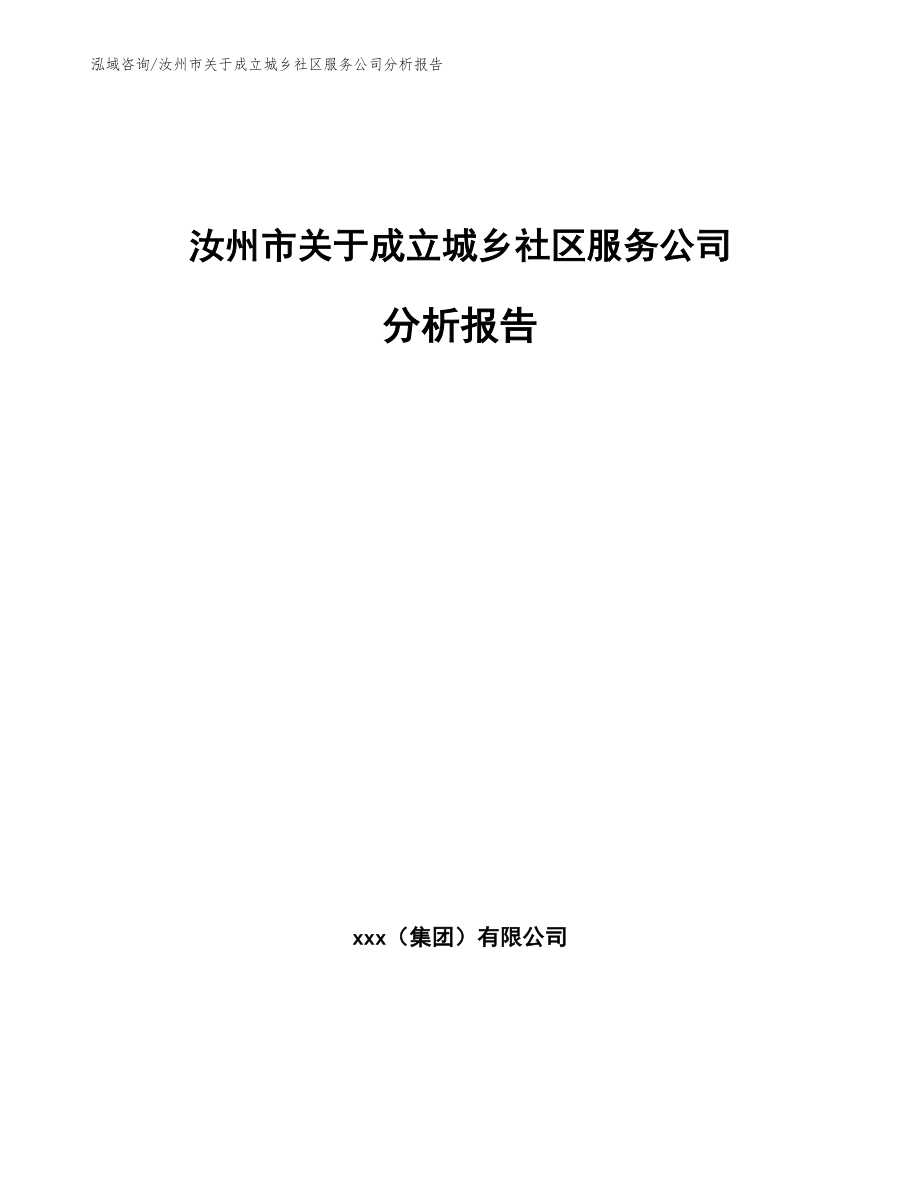 泓域咨询/汝州市关于成立城乡社区服务公司分析报告

汝州市关于成立城乡社区服务公司

分析报告

xxx（集团）有限公司